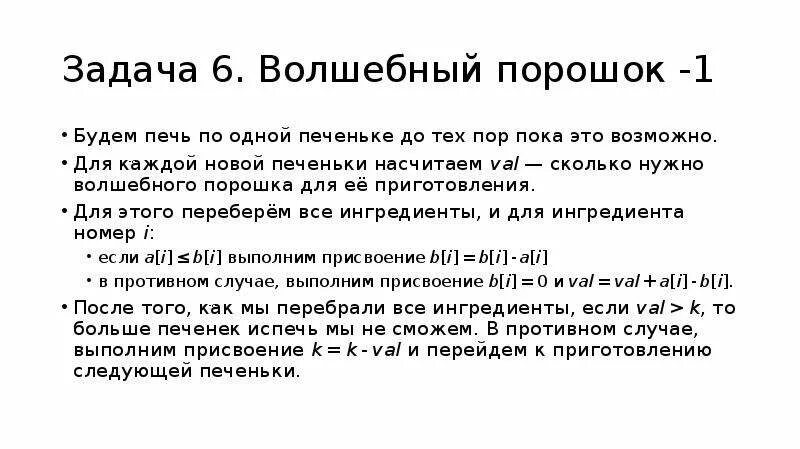 Задача 6. Волшебный порошок -1

• Будем печь по одной печеньке до тех пор пока это возможно.
• Для каждой новой печеньки насчитаем $val$ — сколько нужно волшебного порошка для её приготовления.
• Для этого переберём все ингредиенты, и для ингредиента номер $i$:
  • если $a[i] \leq b[i]$ выполним присвоение $b[i] = b[i] - a[i]$
  • в противном случае, выполним присвоение $b[i] = 0$ и $val = val + a[i] - b[i]$.
• После того, как мы перебрали все ингредиенты, если $val > k$, то больше печенек испечь мы не сможем. В противном случае, выполним присвоение $k = k - val$ и перейдем к приготовлению следующей печеньки.